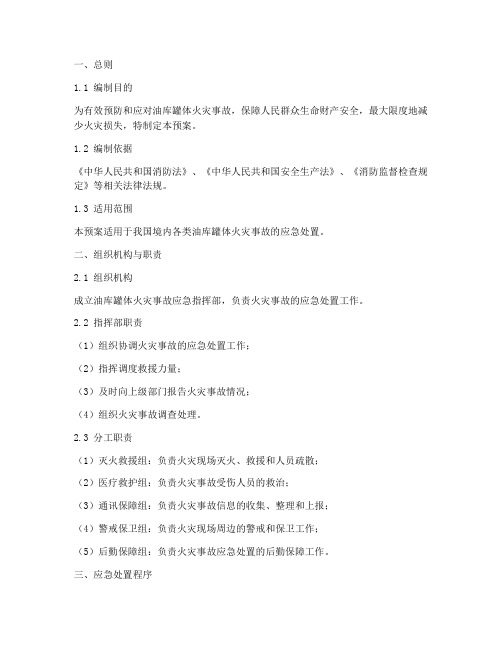 一、总则

1.1 编制目的

为有效预防和应对油库罐体火灾事故，保障人民群众生命财产安全，最大限度地减少火灾损失，特制定本预案。

1.2 编制依据

《中华人民共和国消防法》、《中华人民共和国安全生产法》、《消防监督检查规定》等相关法律法规。

1.3 适用范围

本预案适用于我国境内各类油库罐体火灾事故的应急处置。

二、组织机构与职责

2.1 组织机构

成立油库罐体火灾事故应急指挥部，负责火灾事故的应急处置工作。

2.2 指挥部职责

（1）组织协调火灾事故的应急处置工作；

（2）指挥调度救援力量；

（3）及时向上级部门报告火灾事故情况；

（4）组织火灾事故调查处理。

2.3 分工职责

（1）灭火救援组：负责火灾现场灭火、救援和人员疏散；

（2）医疗救护组：负责火灾事故受伤人员的救治；

（3）通讯保障组：负责火灾事故信息的收集、整理和上报；

（4）警戒保卫组：负责火灾现场周边的警戒和保卫工作；

（5）后勤保障组：负责火灾事故应急处置的后勤保障工作。

三、应急处置程序